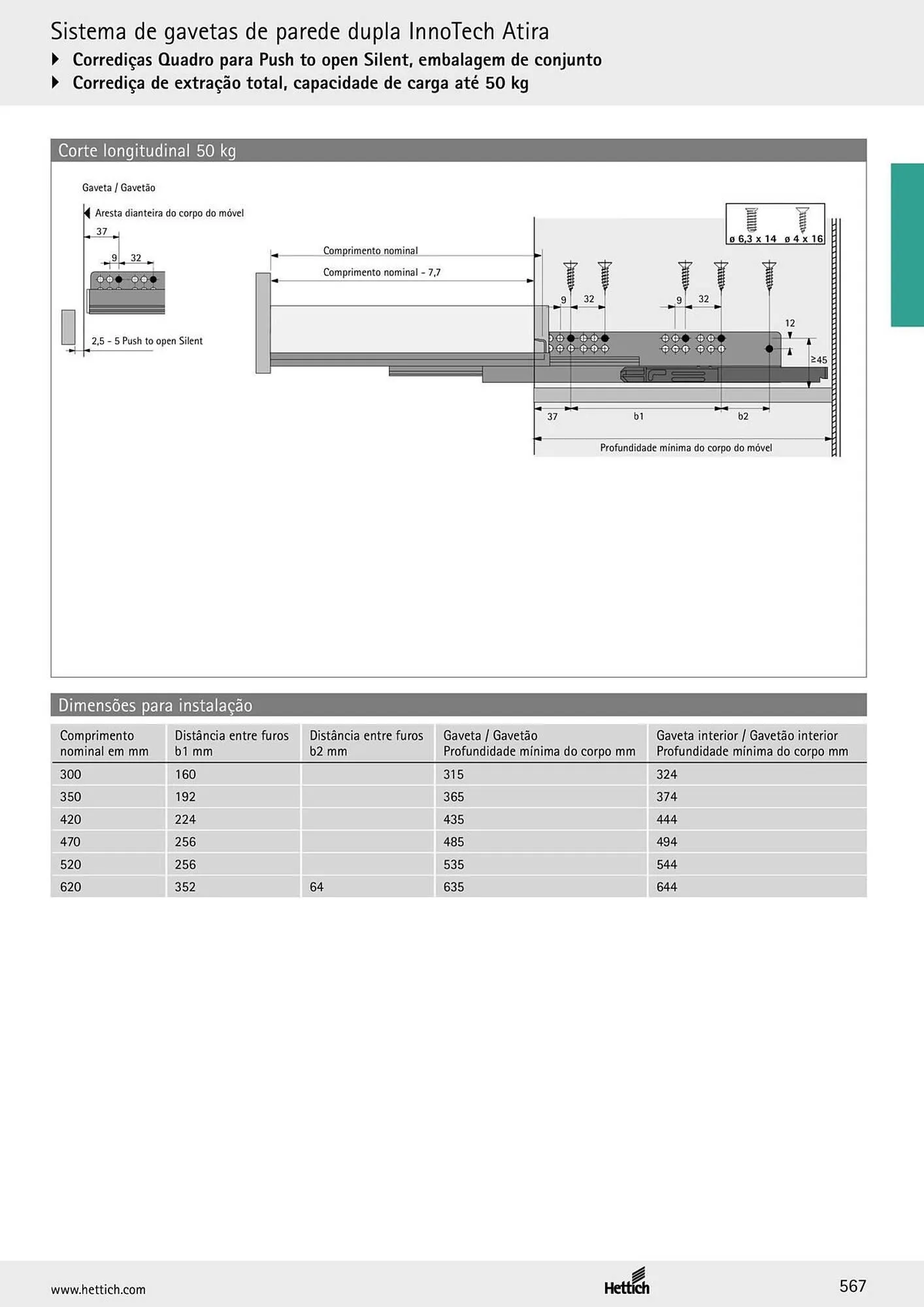 Sistema de gavetas de parede dupla InnoTech Atira
Corrediças Quadro para Push to open Silent, embalagem de conjunto
Corrediça de extração total, capacidade de carga até 50 kg

Corte longitudinal 50 kg

Gaveta / Gavetão

Aresta dianteira do corpo do móvel

37

9 32

2,5 - 5 Push to open Silent

Comprimento nominal

Comprimento nominal - 7,7

ø 6,3 x 14 ø 4 x 16

9 32

9 32

12

≥45

37 b1 b2

Profundidade mínima do corpo do móvel

Dimensões para instalação

| Comprimento nominal em mm | Distância entre furos b1 mm | Distância entre furos b2 mm | Gaveta / Gavetão Profundidade mínima do corpo mm | Gaveta interior / Gavetão interior Profundidade mínima do corpo mm |
|---|---|---|---|---|
| 300 | 160 | | 315 | 324 |
| 350 | 192 | | 365 | 374 |
| 420 | 224 | | 435 | 444 |
| 470 | 256 | | 485 | 494 |
| 520 | 256 | | 535 | 544 |
| 620 | 352 | 64 | 635 | 644 |

www.hettich.com
Hettich
567